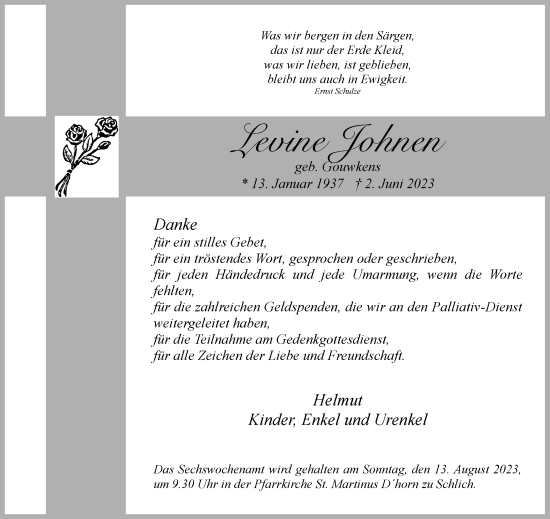 Was wir bergen in den Särgen,
das ist nur der Erde Kleid,
was wir lieben, ist geblieben,
bleibt uns auch in Ewigkeit.
Ernst Schulze

Levine Johnen
geb. Gouwkens
* 13. Januar 1937 † 2. Juni 2023

Danke
für ein stilles Gebet,
für ein tröstendes Wort, gesprochen oder geschrieben,
für jeden Händedruck und jede Umarmung, wenn die Worte fehlten,
für die zahlreichen Geldspenden, die wir an den Palliativ-Dienst weitergeleitet haben,
für die Teilnahme am Gedenkgottesdienst,
für alle Zeichen der Liebe und Freundschaft.

Helmut
Kinder, Enkel und Urenkel

Das Sechswochenamt wird gehalten am Sonntag, den 13. August 2023, um 9.30 Uhr in der Pfarrkirche St. Martinus D´horn zu Schlich.